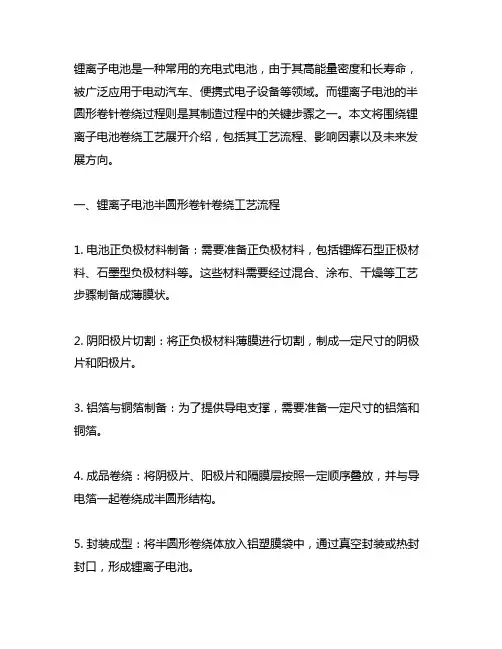 锂离子电池是一种常用的充电式电池，由于其高能量密度和长寿命，被广泛应用于电动汽车、便携式电子设备等领域。而锂离子电池的半圆形卷针卷绕过程则是其制造过程中的关键步骤之一。本文将围绕锂离子电池卷绕工艺展开介绍，包括其工艺流程、影响因素以及未来发展方向。

一、锂离子电池半圆形卷针卷绕工艺流程

1. 电池正负极材料制备：需要准备正负极材料，包括锂辉石型正极材料、石墨型负极材料等。这些材料需要经过混合、涂布、干燥等工艺步骤制备成薄膜状。

2. 阴阳极片切割：将正负极材料薄膜进行切割，制成一定尺寸的阴极片和阳极片。

3. 铝箔与铜箔制备：为了提供导电支撑，需要准备一定尺寸的铝箔和铜箔。

4. 成品卷绕：将阴极片、阳极片和隔膜层按照一定顺序叠放，并与导电箔一起卷绕成半圆形结构。

5. 封装成型：将半圆形卷绕体放入铝塑膜袋中，通过真空封装或热封封口，形成锂离子电池。